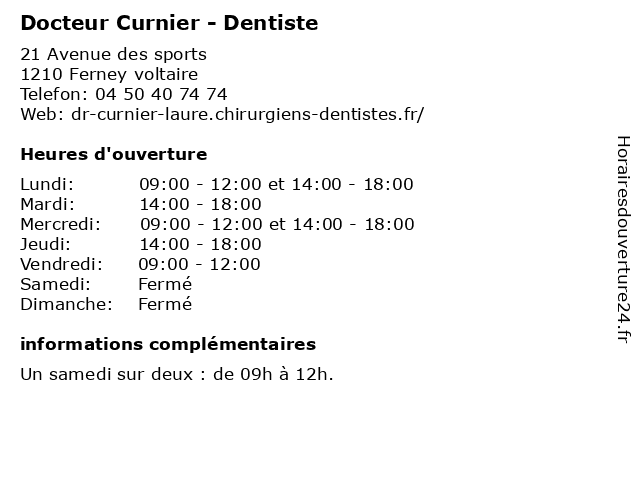 Docteur Curnier - Dentiste

21 Avenue des sports
1210 Ferney voltaire
Telefon: 04 50 40 74 74
Web: dr-curnier-laure.chirurgiens-dentistes.fr/

Heures d'ouverture

Lundi: 09:00 - 12:00 et 14:00 - 18:00
Mardi: 14:00 - 18:00
Mercredi: 09:00 - 12:00 et 14:00 - 18:00
Jeudi: 14:00 - 18:00
Vendredi: 09:00 - 12:00
Samedi: Fermé
Dimanche: Fermé

informations complémentaires

Un samedi sur deux : de 09h à 12h.

Horairesdouverture24.fr